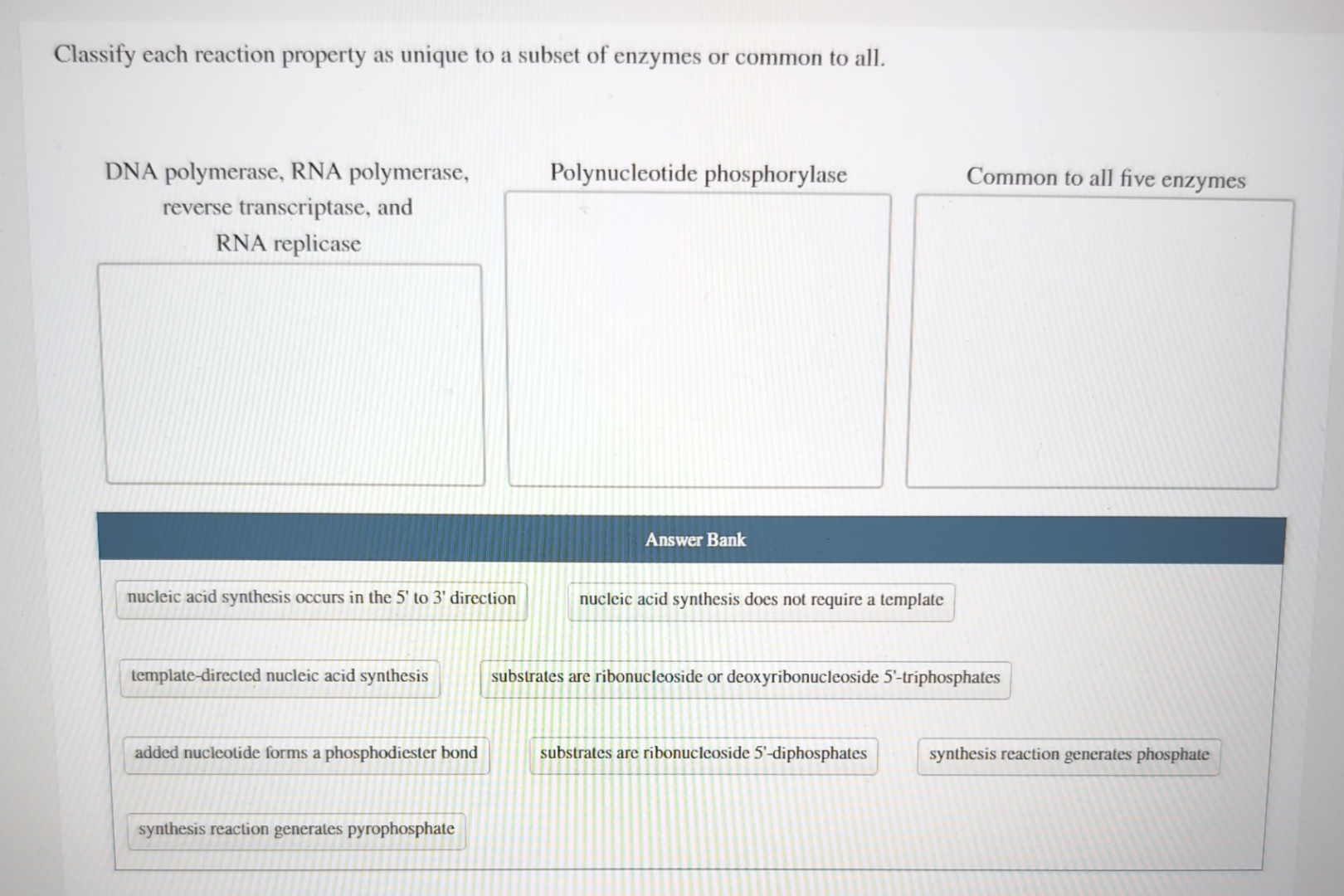 Classify each reaction property as unique to a subset of enzymes or common to all.

DNA polymerase, RNA polymerase, reverse transcriptase, and RNA replicase

Polynucleotide phosphorylase

Common to all five enzymes

Answer Bank

nucleic acid synthesis occurs in the 5' to 3' direction

nucleic acid synthesis does not require a template

template-directed nucleic acid synthesis

substrates are ribonucleoside or deoxyribonucleoside 5'-triphosphates

added nucleotide forms a phosphodiester bond

substrates are ribonucleoside 5'-diphosphates

synthesis reaction generates phosphate

synthesis reaction generates pyrophosphate